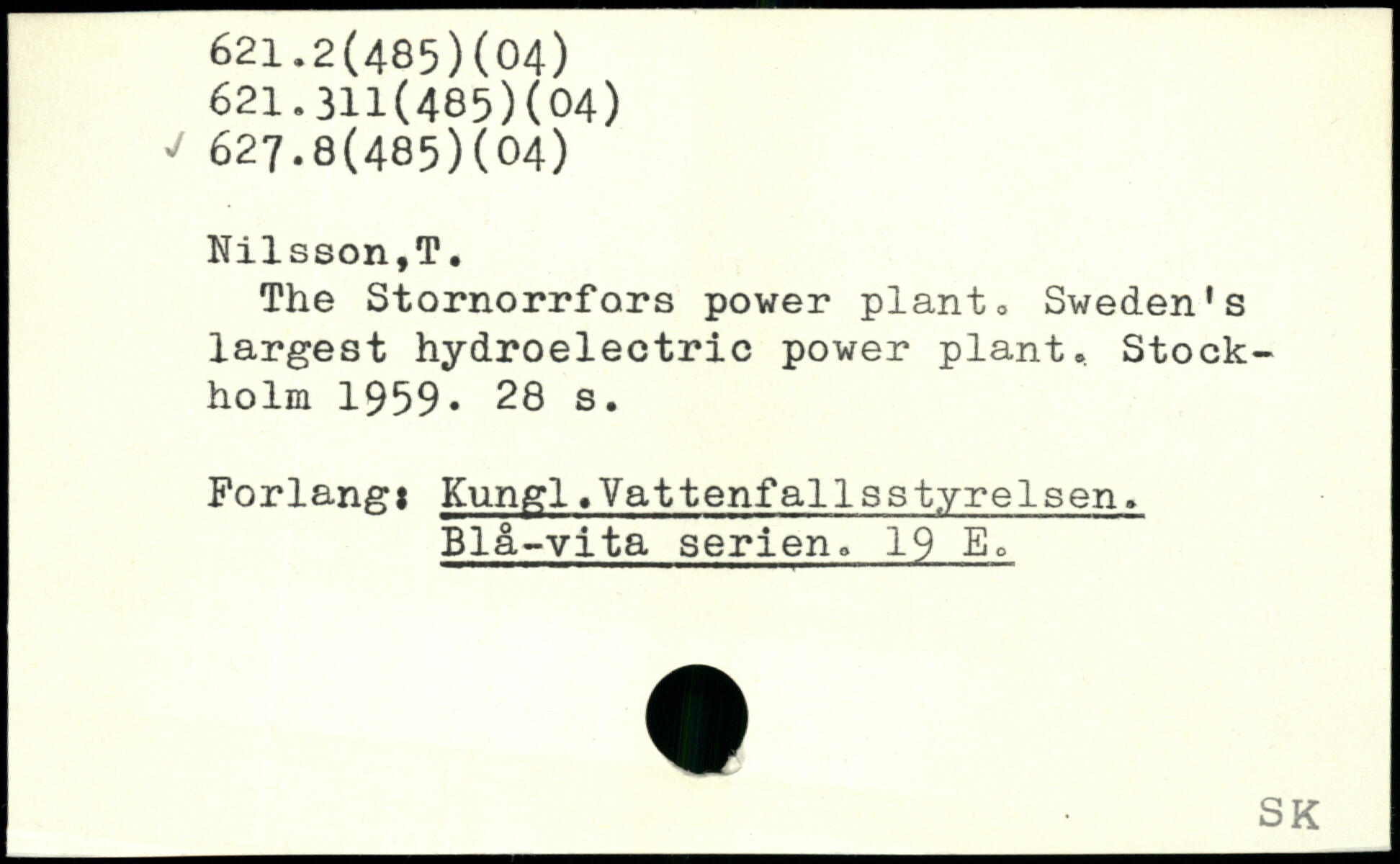 621.2(485)(04)
621.311(485)(04)
✓ 627.8(485)(04)

Nilsson,T.
The Stornorrfors power plant. Sweden's largest hydroelectric power plant. Stockholm 1959. 28 s.

Forlang: Kungl.Vattenfallsstyrelsen. Blå-vita serien. 19 E.

SK